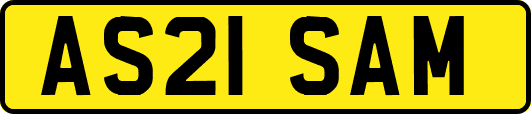 AS21 SAM